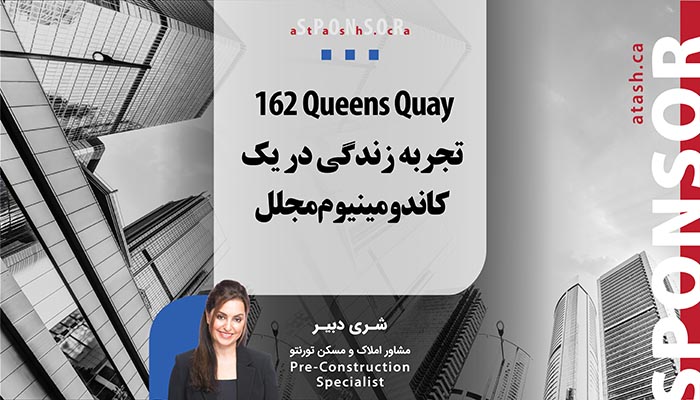 SPONSOR
atash.ca

162 Queens Quay
تجربه زندگی در یک کاندومینیوم مجلل

شری دبیر
مشاور املاک و مسکن تورنتو
Pre-Construction Specialist

atash.ca
SPONSOR